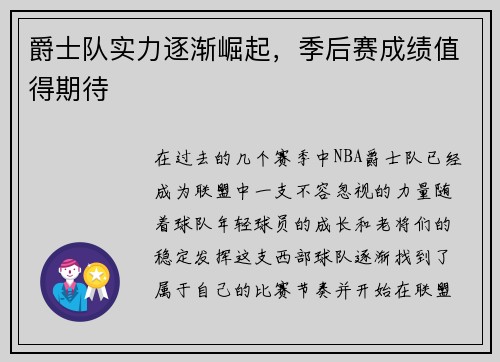 爵士队实力逐渐崛起，季后赛成绩值得期待

在过去的几个赛季中NBA爵士队已经成为联盟中一支不容忽视的力量随着球队年轻球员的成长和老将们的稳定发挥这支西部球队逐渐找到了属于自己的比赛节奏并开始在联盟